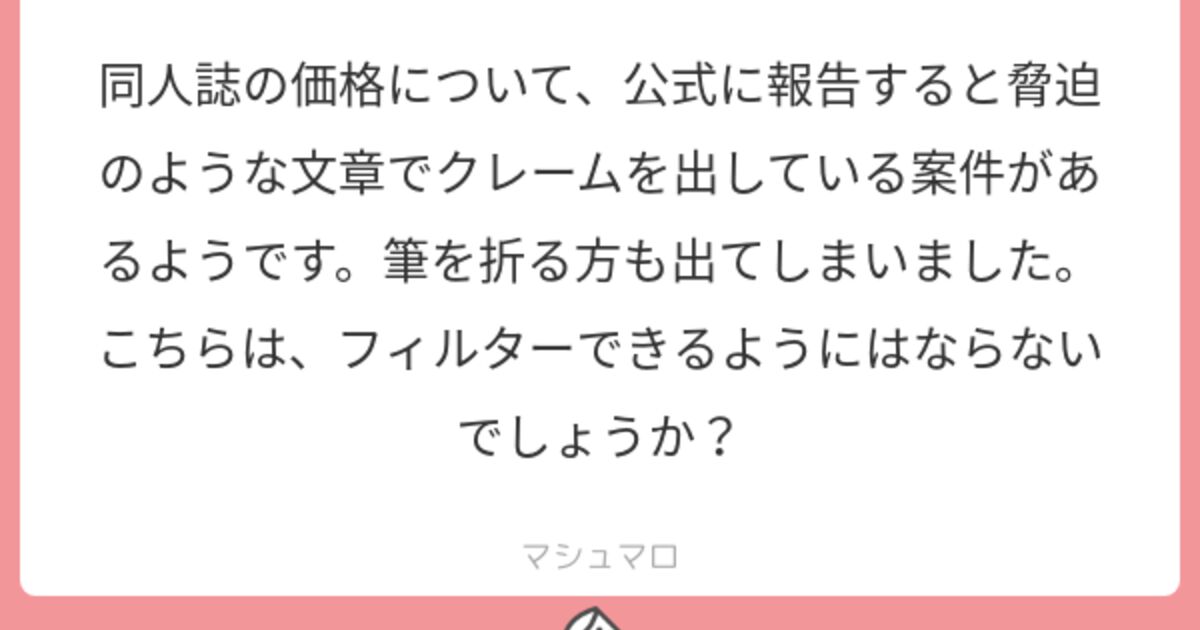 同人誌の価格について、公式に報告すると脅迫のような文章でクレームを出している案件があるようです。筆を折る方も出てしまいました。こちらは、フィルターできるようにはならないでしょうか？

マシュマロ